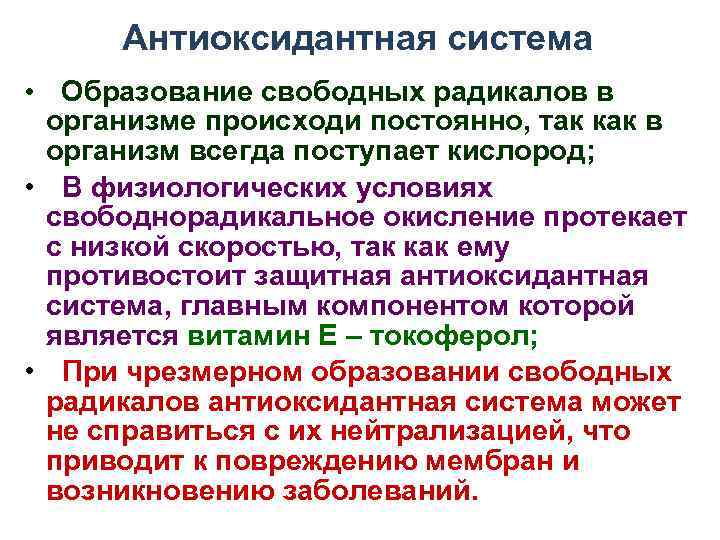 Антиоксидантная система

• Образование свободных радикалов в организме происходи постоянно, так как в организм всегда поступает кислород;

• В физиологических условиях свободнорадикальное окисление протекает с низкой скоростью, так как ему противостоит защитная антиоксидантная система, главным компонентом которой является витамин Е – токоферол;

• При чрезмерном образовании свободных радикалов антиоксидантная система может не справиться с их нейтрализацией, что приводит к повреждению мембран и возникновению заболеваний.